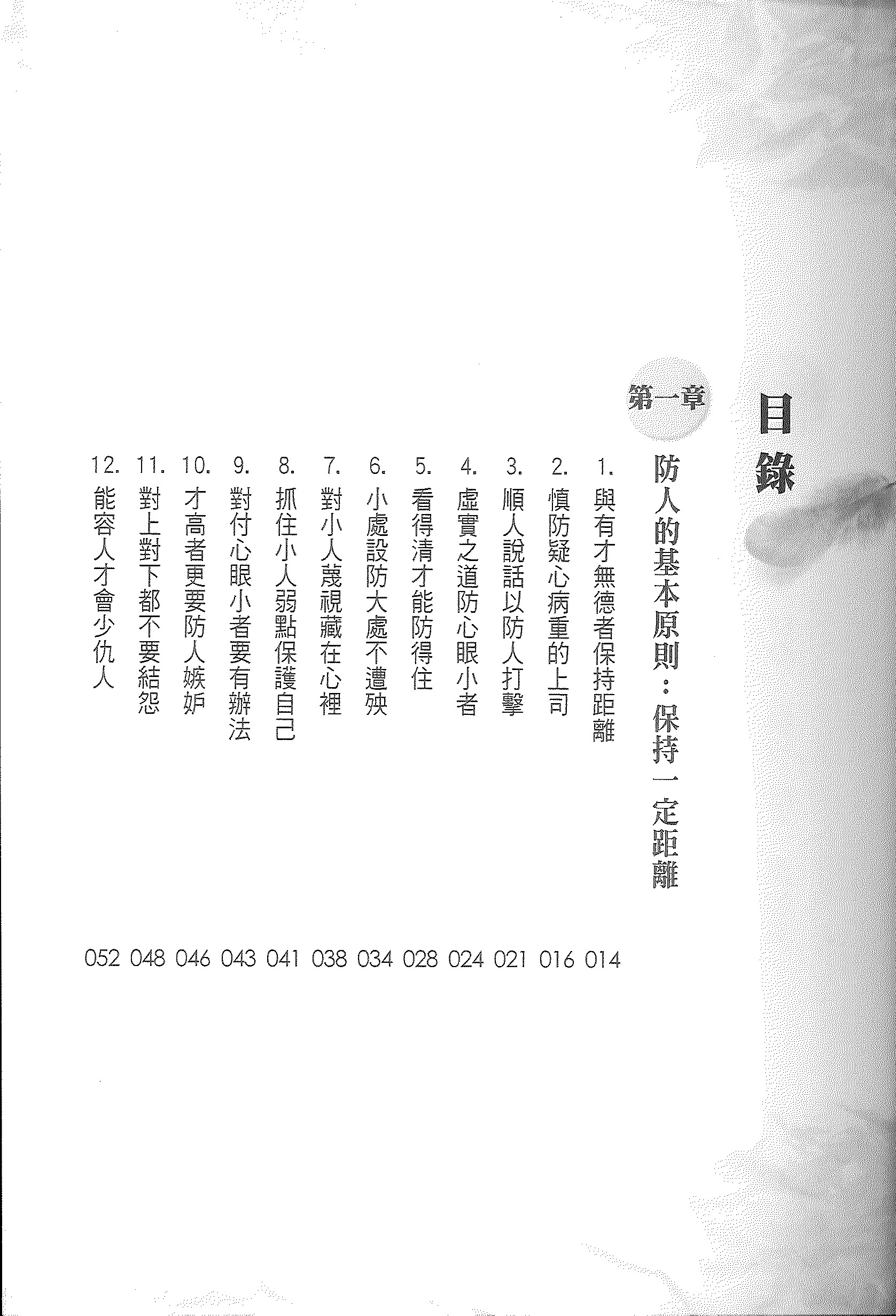 目錄

第一章

防人的基本原則：保持一定距離

1. 與有才無德者保持距離 014
2. 慎防疑心病重的上司 016
3. 順人說話以防人打擊 021
4. 虛實之道防心眼小者 024
5. 看得清才能防得住 028
6. 小處設防大處不遭殃 034
7. 對小人蔑視藏在心裡 038
8. 抓住小人弱點保護自己 041
9. 對付心眼小者要有辦法 043
10. 才高者更要防人嫉妒 046
11. 對上對下都不要結怨 048
12. 能容人才會少仇人 052